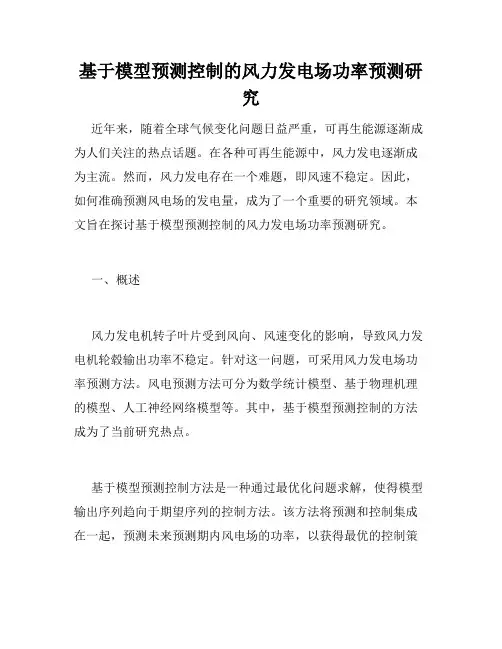 基于模型预测控制的风力发电场功率预测研究

近年来，随着全球气候变化问题日益严重，可再生能源逐渐成为人们关注的热点话题。在各种可再生能源中，风力发电逐渐成为主流。然而，风力发电存在一个难题，即风速不稳定。因此，如何准确预测风电场的发电量，成为了一个重要的研究领域。本文旨在探讨基于模型预测控制的风力发电场功率预测研究。

一、概述

风力发电机转子叶片受到风向、风速变化的影响，导致风力发电机轮毂输出功率不稳定。针对这一问题，可采用风力发电场功率预测方法。风电预测方法可分为数学统计模型、基于物理机理的模型、人工神经网络模型等。其中，基于模型预测控制的方法成为了当前研究热点。

基于模型预测控制方法是一种通过最优化问题求解，使得模型输出序列趋向于期望序列的控制方法。该方法将预测和控制集成在一起，预测未来预测期内风电场的功率，以获得最优的控制策